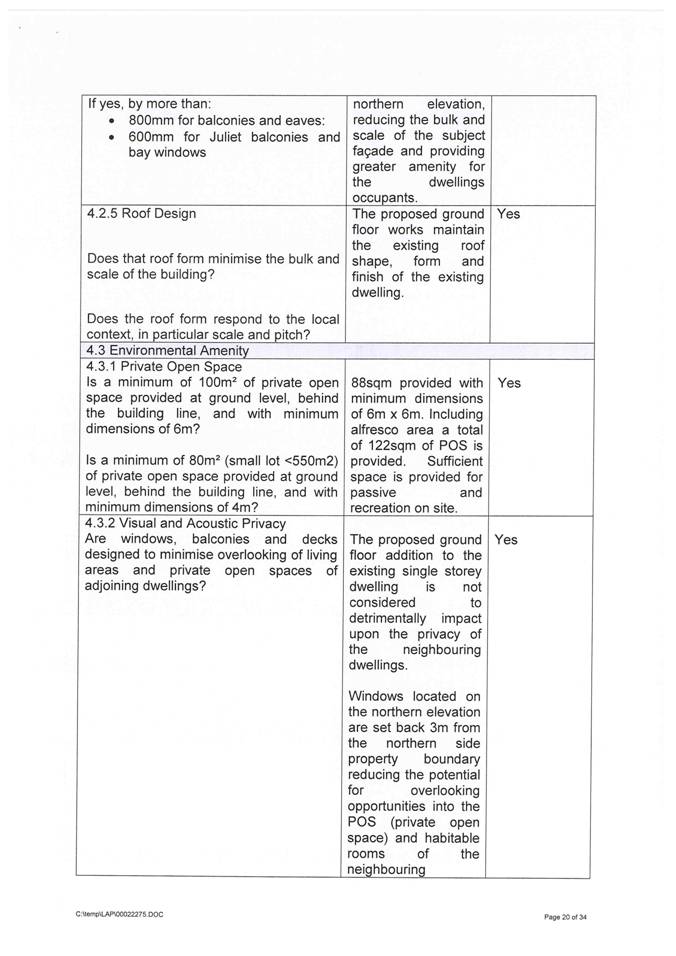 | | | |
|---|---|---|
| If yes, by more than:<br>• 800mm for balconies and eaves:<br>• 600mm for Juliet balconies and bay windows | northern elevation, reducing the bulk and scale of the subject façade and providing greater amenity for the dwellings occupants. | |
| 4.2.5 Roof Design<br><br>Does that roof form minimise the bulk and scale of the building?<br><br>Does the roof form respond to the local context, in particular scale and pitch? | The proposed ground floor works maintain the existing roof shape, form and finish of the existing dwelling. | Yes |
| 4.3 Environmental Amenity | | |
| 4.3.1 Private Open Space<br>Is a minimum of 100m² of private open space provided at ground level, behind the building line, and with minimum dimensions of 6m?<br><br>Is a minimum of 80m² (small lot <550m2) of private open space provided at ground level, behind the building line, and with minimum dimensions of 4m? | 88sqm provided with minimum dimensions of 6m x 6m. Including alfresco area a total of 122sqm of POS is provided. Sufficient space is provided for passive and recreation on site. | Yes |
| 4.3.2 Visual and Acoustic Privacy<br>Are windows, balconies and decks designed to minimise overlooking of living areas and private open spaces of adjoining dwellings? | The proposed ground floor addition to the existing single storey dwelling is not considered to detrimentally impact upon the privacy of the neighbouring dwellings.<br><br>Windows located on the northern elevation are set back 3m from the northern side property boundary reducing the potential for overlooking opportunities into the POS (private open space) and habitable rooms of the neighbouring | Yes |

C:\temp\LAP\00022275.DOC

Page 20 of 34